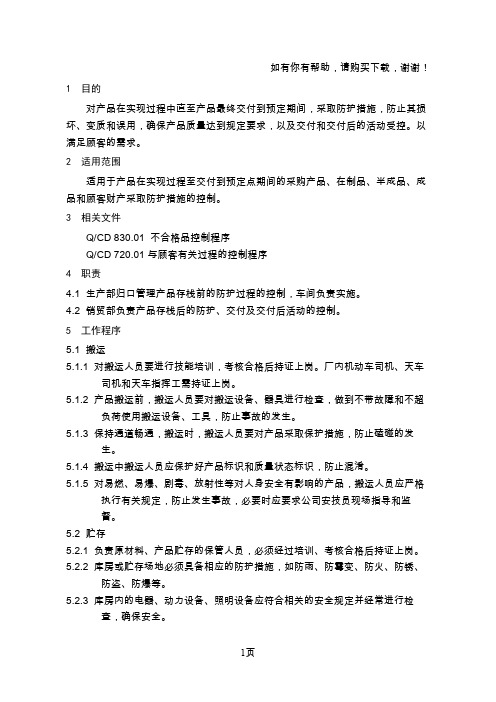 如有你有帮助，请购买下载，谢谢！

1 目的

对产品在实现过程中直至产品最终交付到预定期间，采取防护措施，防止其损坏、变质和误用，确保产品质量达到规定要求，以及交付和交付后的活动受控。以满足顾客的需求。

2 适用范围

适用于产品在实现过程至交付到预定点期间的采购产品、在制品、半成品、成品和顾客财产采取防护措施的控制。

3 相关文件

Q/CD 830.01 不合格品控制程序

Q/CD 720.01 与顾客有关过程的控制程序

4 职责

4.1 生产部归口管理产品存栈前的防护过程的控制，车间负责实施。

4.2 销贸部负责产品存栈后的防护、交付及交付后活动的控制。

5 工作程序

5.1 搬运

5.1.1 对搬运人员要进行技能培训，考核合格后持证上岗。厂内机动车司机、天车司机和天车指挥工需持证上岗。

5.1.2 产品搬运前，搬运人员要对搬运设备、器具进行检查，做到不带故障和不超负荷使用搬运设备、工具，防止事故的发生。

5.1.3 保持通道畅通，搬运时，搬运人员要对产品采取保护措施，防止磕碰的发生。

5.1.4 搬运中搬运人员应保护好产品标识和质量状态标识，防止混淆。

5.1.5 对易燃、易爆、剧毒、放射性等对人身安全有影响的产品，搬运人员应严格执行有关规定，防止发生事故，必要时应要求公司安技员现场指导和监督。

5.2 贮存

5.2.1 负责原材料、产品贮存的保管人员，必须经过培训、考核合格后持证上岗。

5.2.2 库房或贮存场地必须具备相应的防护措施，如防雨、防霉变、防火、防锈、防盗、防爆等。

5.2.3 库房内的电器、动力设备、照明设备应符合相关的安全规定并经常进行检查，确保安全。

1页